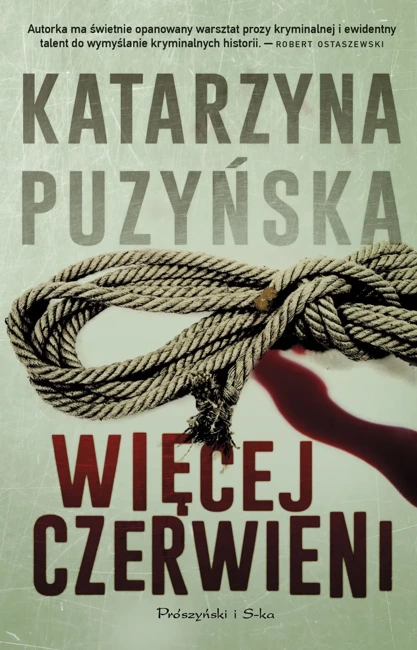 Autorka ma świetnie opanowany warsztat prozy kryminalnej i ewidentny talent do wymyślanie kryminalnych historii. — ROBERT OSTASZEWSKI

KATARZYNA PUZYŃSKA

WIĘCEJ CZERWIENI

Prószyński i S-ka